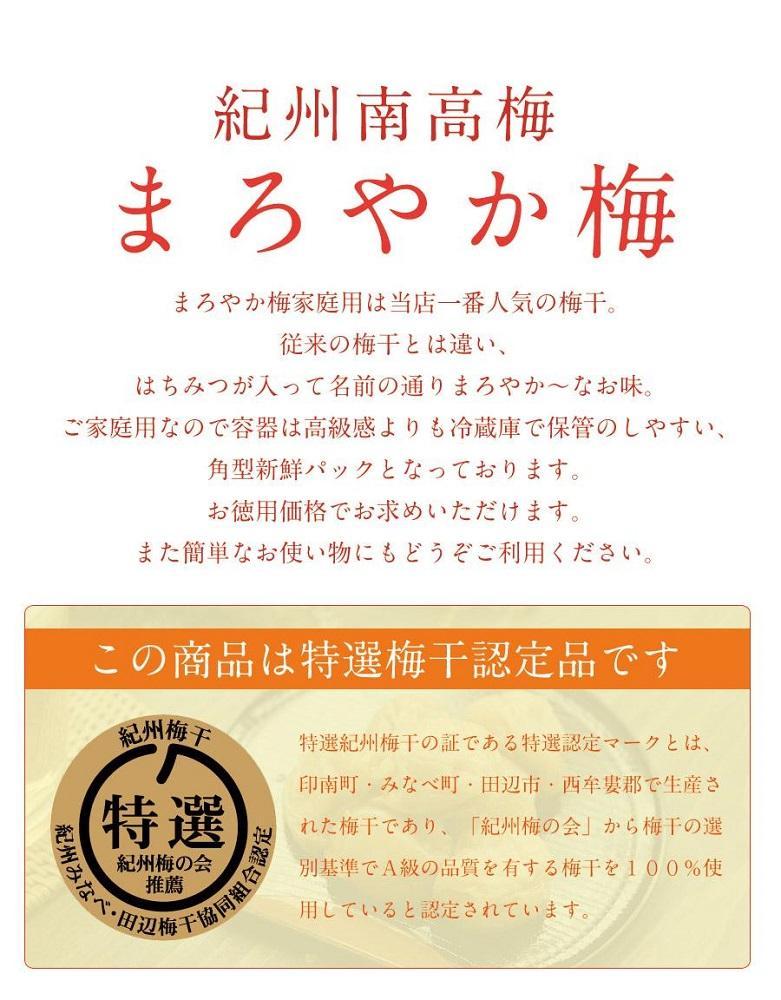 紀州南高梅
まろやか梅

まろやか梅家庭用は当店一番人気の梅干。
従来の梅干とは違い、
はちみつが入って名前の通りまろやか～なお味。
ご家庭用なので容器は高級感よりも冷蔵庫で保管のしやすい、
角型新鮮パックとなっております。
お徳用価格でお求めいただけます。
また簡単なお使い物にもどうぞご利用ください。

この商品は特選梅干認定品です

紀州梅干
特選
紀州梅の会
推薦
紀州みなべ・田辺梅干協同組合認定

特選紀州梅干の証である特選認定マークとは、印南町・みなべ町・田辺市・西牟婁郡で生産された梅干であり、「紀州梅の会」から梅干の選別基準でA級の品質を有する梅干を１００％使用していると認定されています。